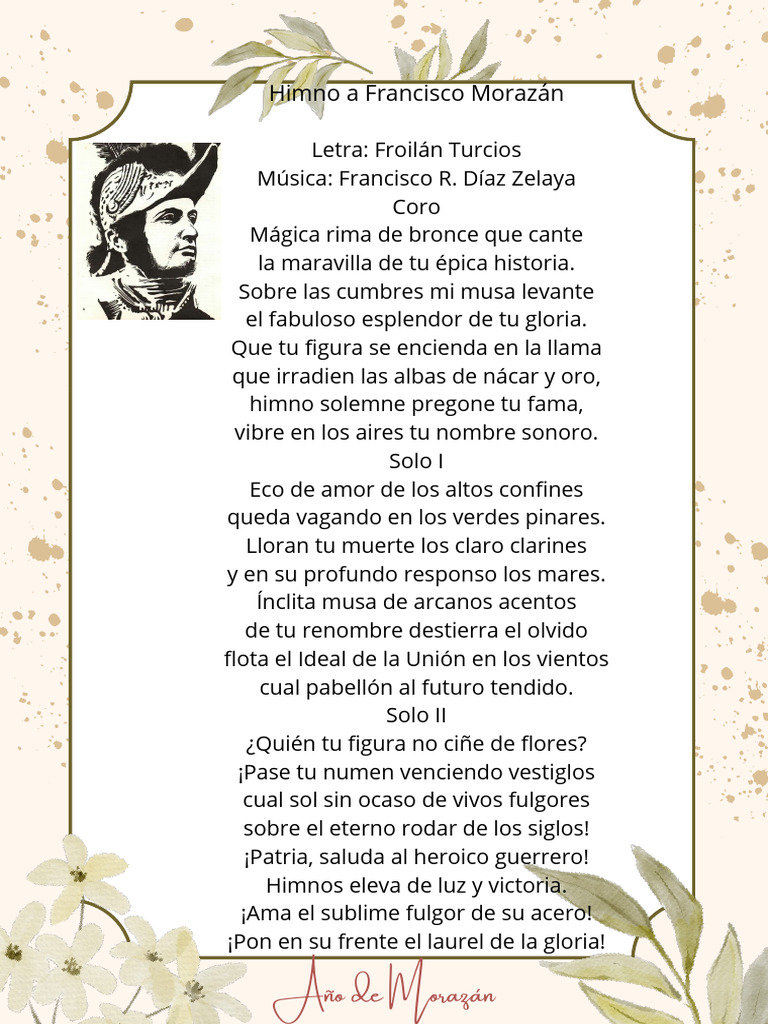 Himno a Francisco Morazán

Letra: Froilán Turcios
Música: Francisco R. Díaz Zelaya
Coro
Mágica rima de bronce que cante
la maravilla de tu épica historia.
Sobre las cumbres mi musa levante
el fabuloso esplendor de tu gloria.
Que tu figura se encienda en la llama
que irradien las albas de nácar y oro,
himno solemne pregone tu fama,
vibre en los aires tu nombre sonoro.
Solo I
Eco de amor de los altos confines
queda vagando en los verdes pinares.
Lloran tu muerte los claro clarines
y en su profundo responso los mares.
Ínclita musa de arcanos acentos
de tu renombre destierra el olvido
flota el Ideal de la Unión en los vientos
cual pabellón al futuro tendido.
Solo II
¿Quién tu figura no ciñe de flores?
¡Pase tu numen venciendo vestiglos
cual sol sin ocaso de vivos fulgores
sobre el eterno rodar de los siglos!
¡Patria, saluda al heroico guerrero!
Himnos eleva de luz y victoria.
¡Ama el sublime fulgor de su acero!
¡Pon en su frente el laurel de la gloria!

Año de Morazán